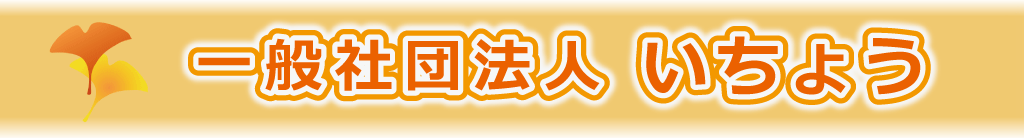 一般社団法人 いちょう